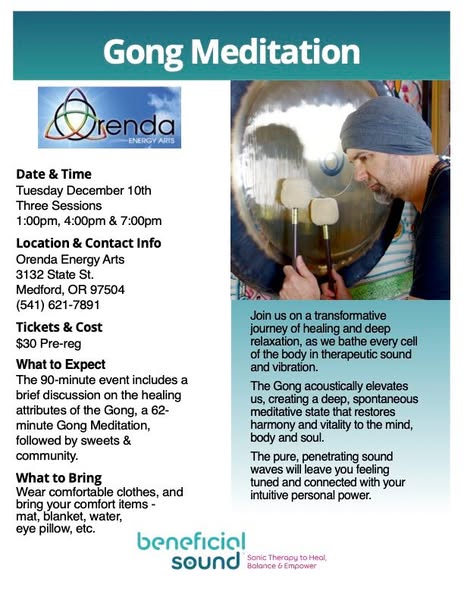 Gong Meditation

Orenda
ENERGY ARTS

Date & Time
Tuesday December 10th
Three Sessions
1:00pm, 4:00pm & 7:00pm

Location & Contact Info
Orenda Energy Arts
3132 State St.
Medford, OR 97504
(541) 621-7891

Tickets & Cost
$30 Pre-reg

What to Expect
The 90-minute event includes a brief discussion on the healing attributes of the Gong, a 62-minute Gong Meditation, followed by sweets & community.

What to Bring
Wear comfortable clothes, and bring your comfort items - mat, blanket, water, eye pillow, etc.

Join us on a transformative journey of healing and deep relaxation, as we bathe every cell of the body in therapeutic sound and vibration.

The Gong acoustically elevates us, creating a deep, spontaneous meditative state that restores harmony and vitality to the mind, body and soul.

The pure, penetrating sound waves will leave you feeling tuned and connected with your intuitive personal power.

beneficial sound
Sonic Therapy to Heal, Balance & Empower